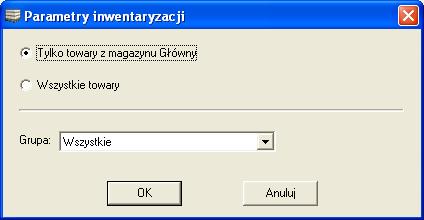 Parametry inwentaryzacji

Tylko towary z magazynu Główny

Wszystkie towary

Grupa: Wszystkie

OK

Anuluj